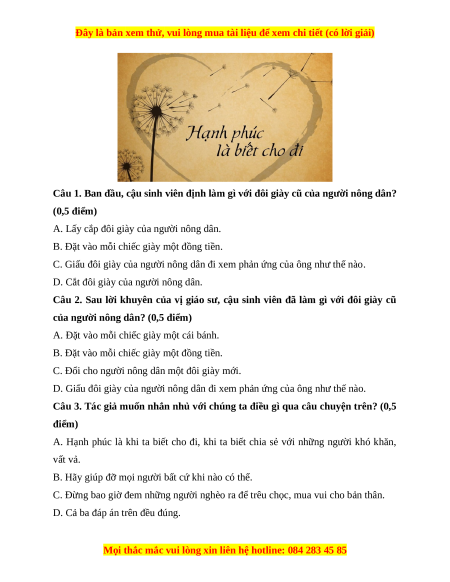 Đây là bản xem thử, vui lòng mua tài liệu để xem chi tiết (có lời giải)

Hạnh phúc
là biết cho đi

Câu 1. Ban đầu, cậu sinh viên định làm gì với đôi giày cũ của người nông dân? (0,5 điểm)

A. Lấy cắp đôi giày của người nông dân.

B. Đặt vào mỗi chiếc giày một đồng tiền.

C. Giấu đôi giày của người nông dân đi xem phản ứng của ông như thế nào.

D. Cắt đôi giày của người nông dân.

Câu 2. Sau lời khuyên của vị giáo sư, cậu sinh viên đã làm gì với đôi giày cũ của người nông dân? (0,5 điểm)

A. Đặt vào mỗi chiếc giày một cái bánh.

B. Đặt vào mỗi chiếc giày một đồng tiền.

C. Đổi cho người nông dân một đôi giày mới.

D. Giấu đôi giày của người nông dân đi xem phản ứng của ông như thế nào.

Câu 3. Tác giả muốn nhắn nhủ với chúng ta điều gì qua câu chuyện trên? (0,5 điểm)

A. Hạnh phúc là khi ta biết cho đi, khi ta biết chia sẻ với những người khó khăn, vất vả.

B. Hãy giúp đỡ mọi người bất cứ khi nào có thể.

C. Đừng bao giờ đem những người nghèo ra để trêu chọc, mua vui cho bản thân.

D. Cả ba đáp án trên đều đúng.

Mọi thắc mắc vui lòng xin liên hệ hotline: 084 283 45 85